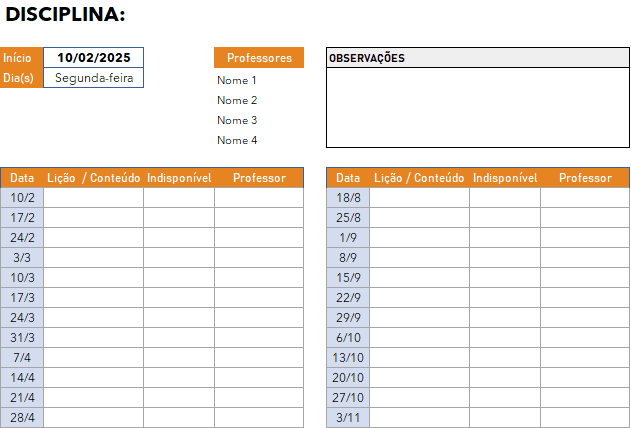 DISCIPLINA:

| Início | 10/02/2025 |
|---|---|
| Dia(s) | Segunda-feira |

Professores
Nome 1
Nome 2
Nome 3
Nome 4

OBSERVAÇÕES

| Data | Lição / Conteúdo | Indisponível | Professor |
|---|---|---|---|
| 10/2 | | | |
| 17/2 | | | |
| 24/2 | | | |
| 3/3 | | | |
| 10/3 | | | |
| 17/3 | | | |
| 24/3 | | | |
| 31/3 | | | |
| 7/4 | | | |
| 14/4 | | | |
| 21/4 | | | |
| 28/4 | | | |

| Data | Lição / Conteúdo | Indisponível | Professor |
|---|---|---|---|
| 18/8 | | | |
| 25/8 | | | |
| 1/9 | | | |
| 8/9 | | | |
| 15/9 | | | |
| 22/9 | | | |
| 29/9 | | | |
| 6/10 | | | |
| 13/10 | | | |
| 20/10 | | | |
| 27/10 | | | |
| 3/11 | | | |